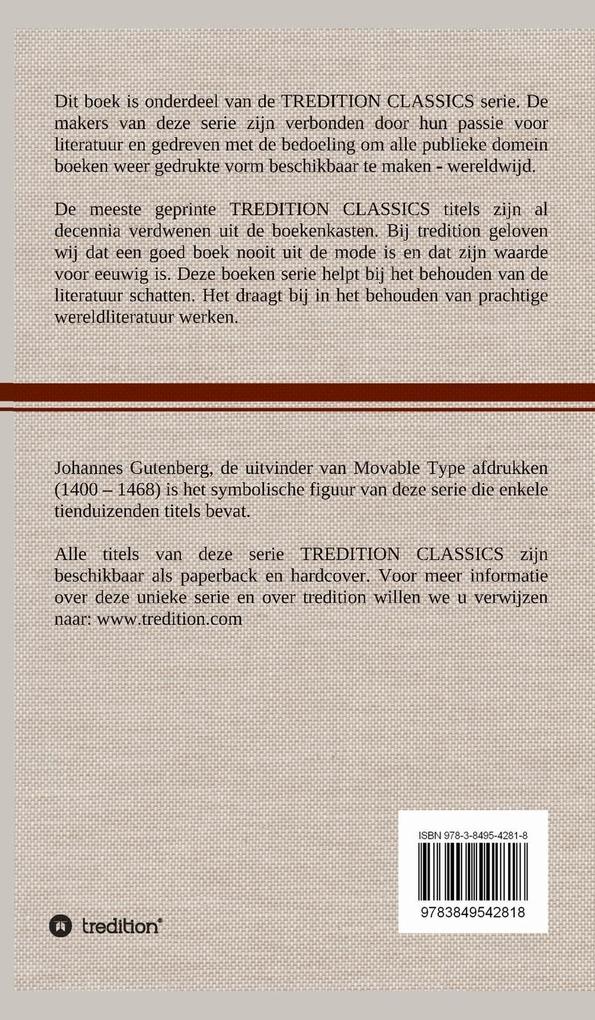 Dit boek is onderdeel van de TREDITION CLASSICS serie. De makers van deze serie zijn verbonden door hun passie voor literatuur en gedreven met de bedoeling om alle publieke domein boeken weer gedrukte vorm beschikbaar te maken - wereldwijd.

De meeste geprinte TREDITION CLASSICS titels zijn al decennia verdwenen uit de boekenkasten. Bij tredition geloven wij dat een goed boek nooit uit de mode is en dat zijn waarde voor eeuwig is. Deze boeken serie helpt bij het behouden van de literatuur schatten. Het draagt bij in het behouden van prachtige wereldliteratuur werken.

Johannes Gutenberg, de uitvinder van Movable Type afdrukken (1400 – 1468) is het symbolische figuur van deze serie die enkele tienduizenden titels bevat.

Alle titels van deze serie TREDITION CLASSICS zijn beschikbaar als paperback en hardcover. Voor meer informatie over deze unieke serie en over tredition willen we u verwijzen naar: www.tredition.com

ISBN 978-3-8495-4281-8

9783849542818

tredition®